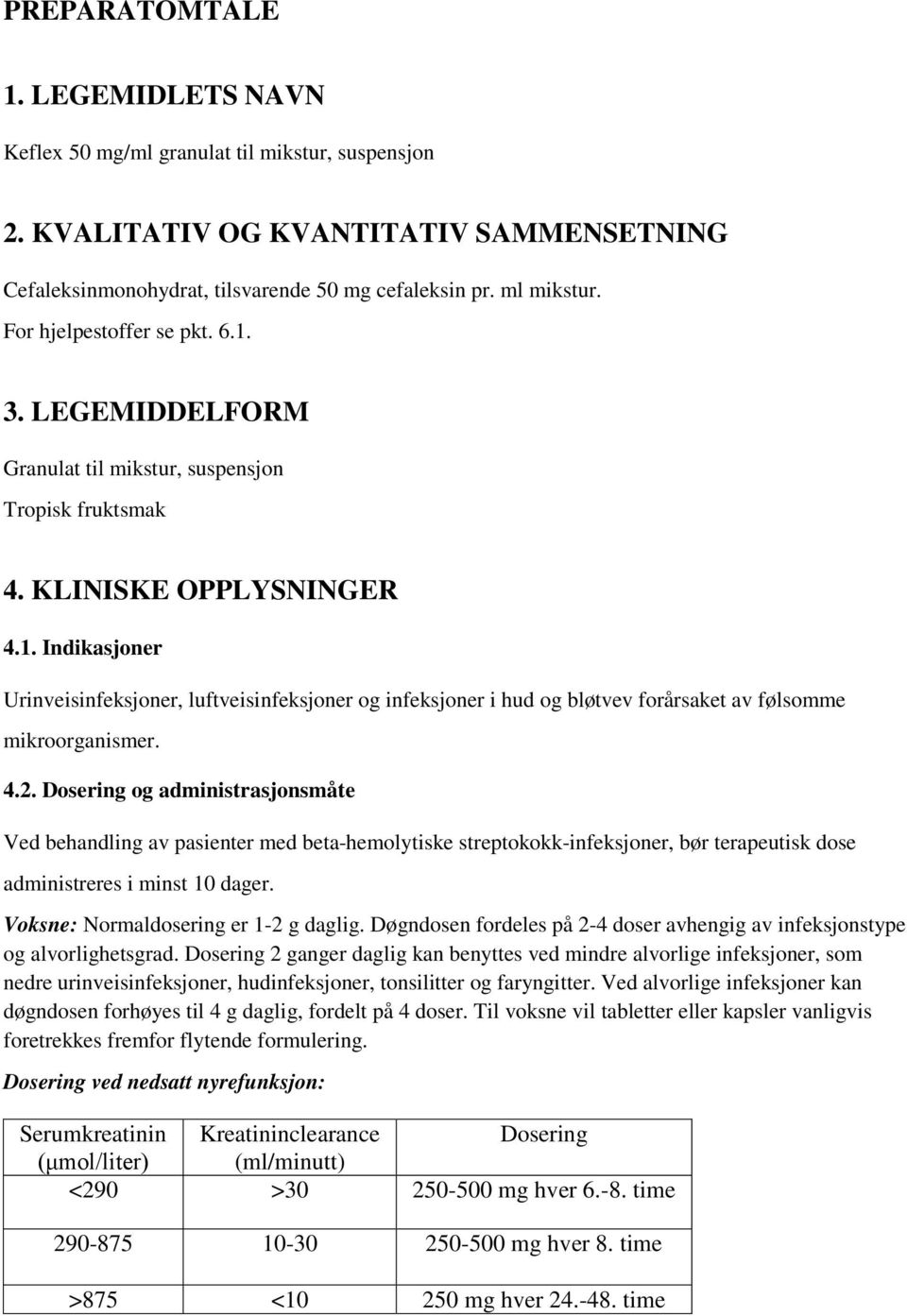 PREPARATOMTALE

1. LEGEMIDLETS NAVN

Keflex 50 mg/ml granulat til mikstur, suspensjon

2. KVALITATIV OG KVANTITATIV SAMMENSETNING

Cefaleksinmonohydrat, tilsvarende 50 mg cefaleksin pr. ml mikstur.
For hjelpestoffer se pkt. 6.1.

3. LEGEMIDDELFORM

Granulat til mikstur, suspensjon
Tropisk fruktsmak

4. KLINISKE OPPLYSNINGER

4.1. Indikasjoner

Urinveisinfeksjoner, luftveisinfeksjoner og infeksjoner i hud og bløtvev forårsaket av følsomme mikroorganismer.

4.2. Dosering og administrasjonsmåte

Ved behandling av pasienter med beta-hemolytiske streptokokk-infeksjoner, bør terapeutisk dose administreres i minst 10 dager.

Voksne: Normaldosering er 1-2 g daglig. Døgndosen fordeles på 2-4 doser avhengig av infeksjonstype og alvorlighetsgrad. Dosering 2 ganger daglig kan benyttes ved mindre alvorlige infeksjoner, som nedre urinveisinfeksjoner, hudinfeksjoner, tonsilitter og faryngitter. Ved alvorlige infeksjoner kan døgndosen forhøyes til 4 g daglig, fordelt på 4 doser. Til voksne vil tabletter eller kapsler vanligvis foretrekkes fremfor flytende formulering.

Dosering ved nedsatt nyrefunksjon:

| Serumkreatinin (μmol/liter) | Kreatininclearance (ml/minutt) | Dosering |
|---|---|---|
| <290 | >30 | 250-500 mg hver 6.-8. time |
| 290-875 | 10-30 | 250-500 mg hver 8. time |
| >875 | <10 | 250 mg hver 24.-48. time |